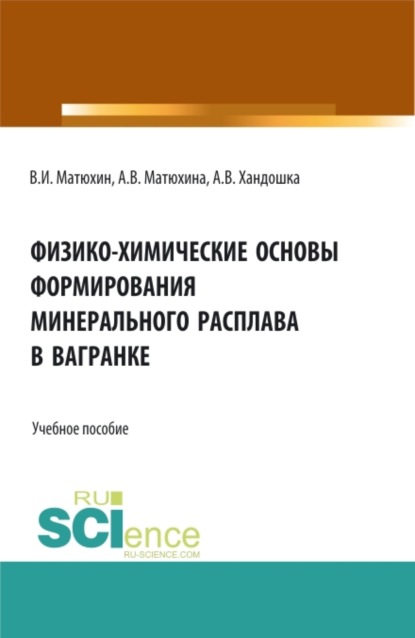 В.И. Матюхин, А.В. Матюхина, А.В. Хандошка

ФИЗИКО-ХИМИЧЕСКИЕ ОСНОВЫ ФОРМИРОВАНИЯ МИНЕРАЛЬНОГО РАСПЛАВА В ВАГРАНКЕ

Учебное пособие

RU SCIence RU-SCIENCE.COM